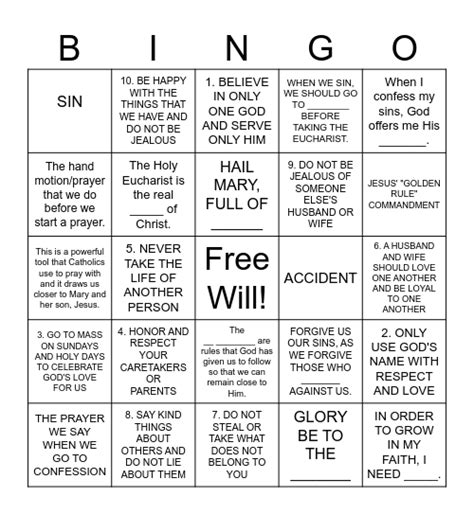 | B | I | N | G | O |
|---|---|---|---|---|
| SIN | 10. BE HAPPY WITH THE THINGS THAT WE HAVE AND DO NOT BE JEALOUS | 1. BELIEVE IN ONLY ONE GOD AND SERVE ONLY HIM | WHEN WE SIN, WE SHOULD GO TO ____ BEFORE TAKING THE EUCHARIST. | When I confess my sins, God offers me His ____. |
| The hand motion/prayer that we do before we start a prayer. | The Holy Eucharist is the real ____ of Christ. | HAIL MARY, FULL OF ____ | 9. DO NOT BE JEALOUS OF SOMEONE ELSE'S HUSBAND OR WIFE | JESUS' "GOLDEN RULE" COMMANDMENT |
| This is a powerful tool that Catholics use to pray with and it draws us closer to Mary and her son, Jesus. | 5. NEVER TAKE THE LIFE OF ANOTHER PERSON | Free Will! | ACCIDENT | 6. A HUSBAND AND WIFE SHOULD LOVE ONE ANOTHER AND BE LOYAL TO ONE ANOTHER |
| 3. GO TO MASS ON SUNDAYS AND HOLY DAYS TO CELEBRATE GOD'S LOVE FOR US | 4. HONOR AND RESPECT YOUR CARETAKERS OR PARENTS | The ____ ____ are rules that God has given us to follow so that we can remain close to Him. | FORGIVE US OUR SINS, AS WE FORGIVE THOSE WHO ____ AGAINST US. | 2. ONLY USE GOD'S NAME WITH RESPECT AND LOVE |
| THE PRAYER WE SAY WHEN WE GO TO CONFESSION | 8. SAY KIND THINGS ABOUT OTHERS AND DO NOT LIE ABOUT THEM | 7. DO NOT STEAL OR TAKE WHAT DOES NOT BELONG TO YOU | GLORY BE TO THE ____ | IN ORDER TO GROW IN MY FAITH, I NEED ____. |